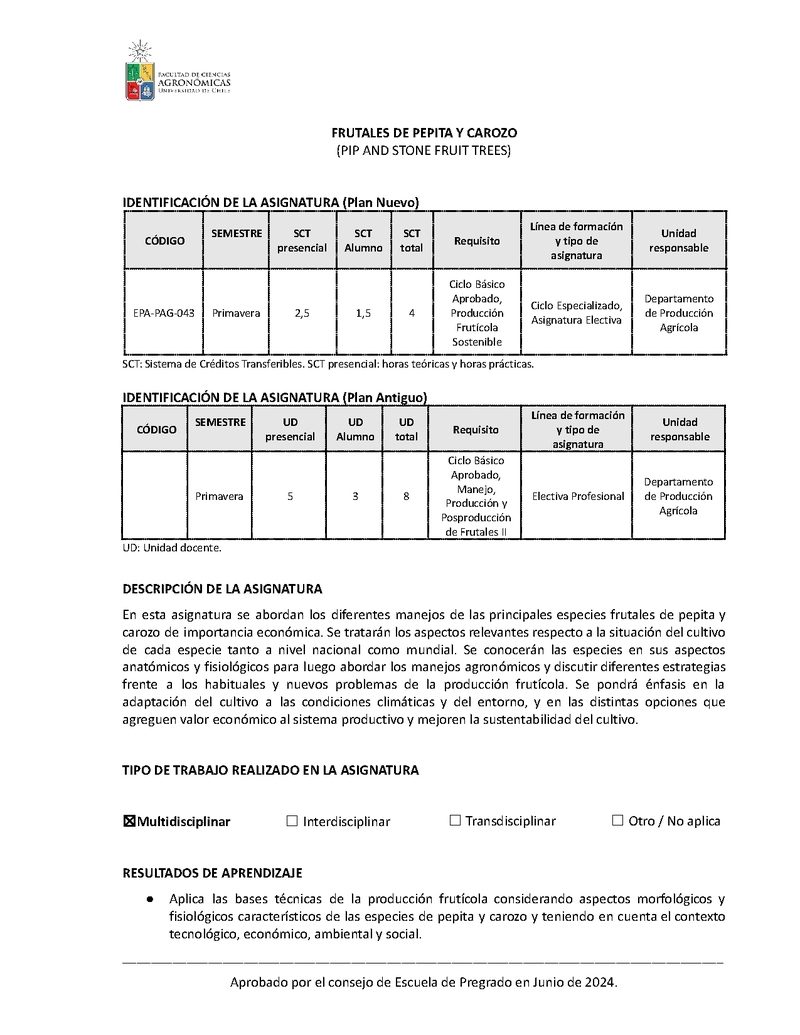 FACULTAD DE CIENCIAS AGRONÓMICAS UNIVERSIDAD DE CHILE

FRUTALES DE PEPITA Y CAROZO
(PIP AND STONE FRUIT TREES)

IDENTIFICACIÓN DE LA ASIGNATURA (Plan Nuevo)

| CÓDIGO | SEMESTRE | SCT presencial | SCT Alumno | SCT total | Requisito | Línea de formación y tipo de asignatura | Unidad responsable |
|---|---|---|---|---|---|---|---|
| EPA-PAG-043 | Primavera | 2,5 | 1,5 | 4 | Ciclo Básico Aprobado, Producción Frutícola Sostenible | Ciclo Especializado, Asignatura Electiva | Departamento de Producción Agrícola |

SCT: Sistema de Créditos Transferibles. SCT presencial: horas teóricas y horas prácticas.

IDENTIFICACIÓN DE LA ASIGNATURA (Plan Antiguo)

| CÓDIGO | SEMESTRE | UD presencial | UD Alumno | UD total | Requisito | Línea de formación y tipo de asignatura | Unidad responsable |
|---|---|---|---|---|---|---|---|
| | Primavera | 5 | 3 | 8 | Ciclo Básico Aprobado, Manejo, Producción y Posproducción de Frutales II | Electiva Profesional | Departamento de Producción Agrícola |

UD: Unidad docente.

DESCRIPCIÓN DE LA ASIGNATURA

En esta asignatura se abordan los diferentes manejos de las principales especies frutales de pepita y carozo de importancia económica. Se tratarán los aspectos relevantes respecto a la situación del cultivo de cada especie tanto a nivel nacional como mundial. Se conocerán las especies en sus aspectos anatómicos y fisiológicos para luego abordar los manejos agronómicos y discutir diferentes estrategias frente a los habituales y nuevos problemas de la producción frutícola. Se pondrá énfasis en la adaptación del cultivo a las condiciones climáticas y del entorno, y en las distintas opciones que agreguen valor económico al sistema productivo y mejoren la sustentabilidad del cultivo.

TIPO DE TRABAJO REALIZADO EN LA ASIGNATURA

☒Multidisciplinar ☐ Interdisciplinar ☐ Transdisciplinar ☐ Otro / No aplica

RESULTADOS DE APRENDIZAJE

● Aplica las bases técnicas de la producción frutícola considerando aspectos morfológicos y fisiológicos característicos de las especies de pepita y carozo y teniendo en cuenta el contexto tecnológico, económico, ambiental y social.

Aprobado por el consejo de Escuela de Pregrado en Junio de 2024.